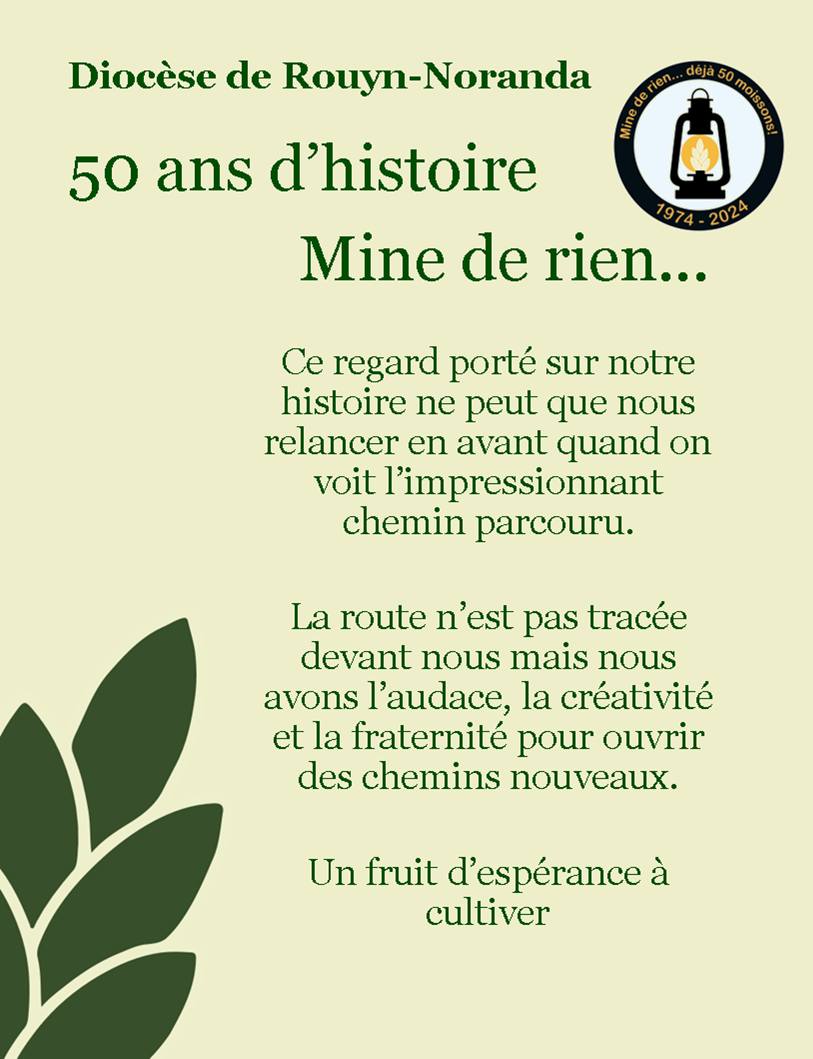 Diocèse de Rouyn-Noranda

Mine de rien... déjà 50 moissons!

1974 - 2024

50 ans d'histoire

Mine de rien...

Ce regard porté sur notre histoire ne peut que nous relancer en avant quand on voit l'impressionnant chemin parcouru.

La route n'est pas tracée devant nous mais nous avons l'audace, la créativité et la fraternité pour ouvrir des chemins nouveaux.

Un fruit d'espérance à cultiver